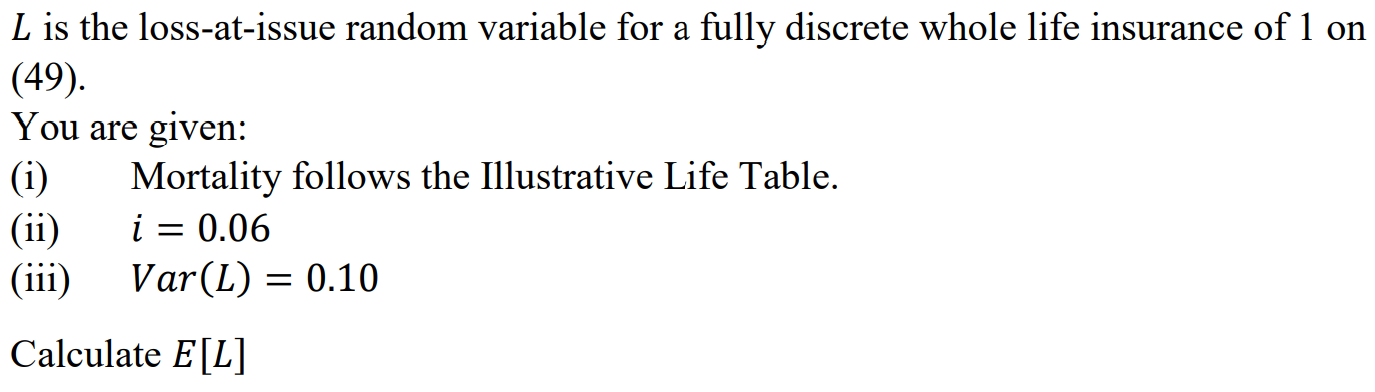 $L$ is the loss-at-issue random variable for a fully discrete whole life insurance of 1 on (49).
You are given:
(i) Mortality follows the Illustrative Life Table.
(ii) $i = 0.06$
(iii) $Var(L) = 0.10$

Calculate $E[L]$